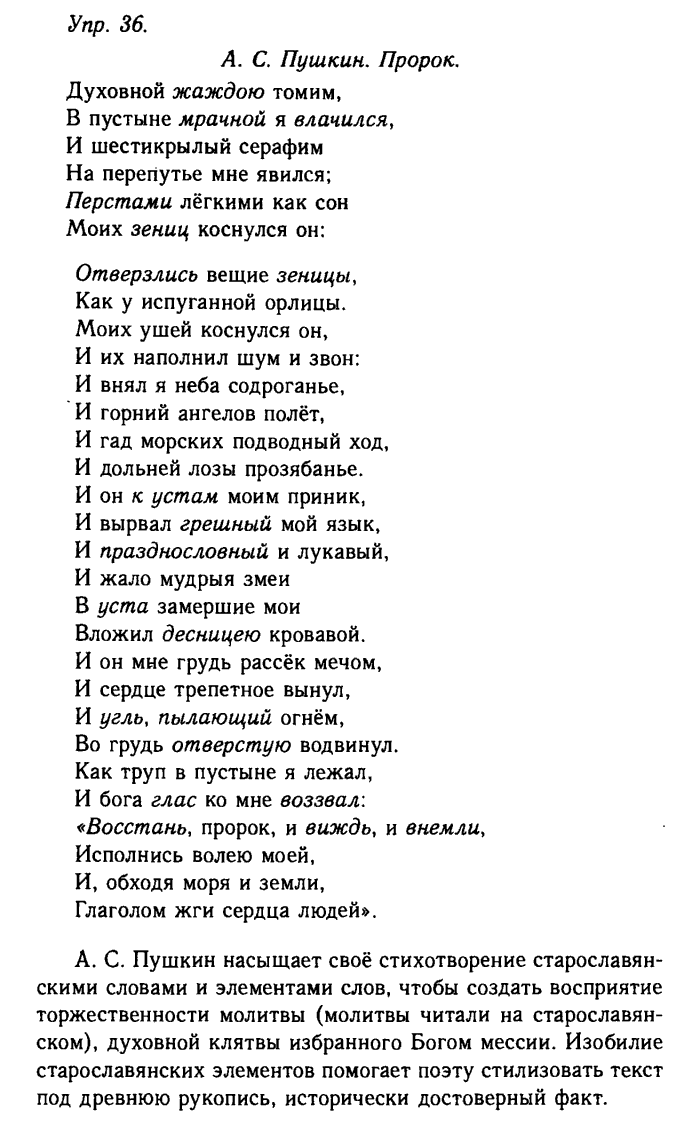 Упр. 36.

А. С. Пушкин. Пророк.

Духовной жаждою томим,
В пустыне мрачной я влачился,
И шестикрылый серафим
На перепутье мне явился;
Перстами лёгкими как сон
Моих зениц коснулся он:

Отверзлись вещие зеницы,
Как у испуганной орлицы.
Моих ушей коснулся он,
И их наполнил шум и звон:
И внял я неба содроганье,
И горний ангелов полёт,
И гад морских подводный ход,
И дольней лозы прозябанье.
И он к устам моим приник,
И вырвал грешный мой язык,
И празднословный и лукавый,
И жало мудрыя змеи
В уста замершие мои
Вложил десницею кровавой.
И он мне грудь рассёк мечом,
И сердце трепетное вынул,
И угль, пылающий огнём,
Во грудь отверстую водвинул.
Как труп в пустыне я лежал,
И бога глас ко мне воззвал:
«Восстань, пророк, и виждь, и внемли,
Исполнись волею моей,
И, обходя моря и земли,
Глаголом жги сердца людей».

А. С. Пушкин насыщает своё стихотворение старославянскими словами и элементами слов, чтобы создать восприятие торжественности молитвы (молитвы читали на старославянском), духовной клятвы избранного Богом мессии. Изобилие старославянских элементов помогает поэту стилизовать текст под древнюю рукопись, исторически достоверный факт.